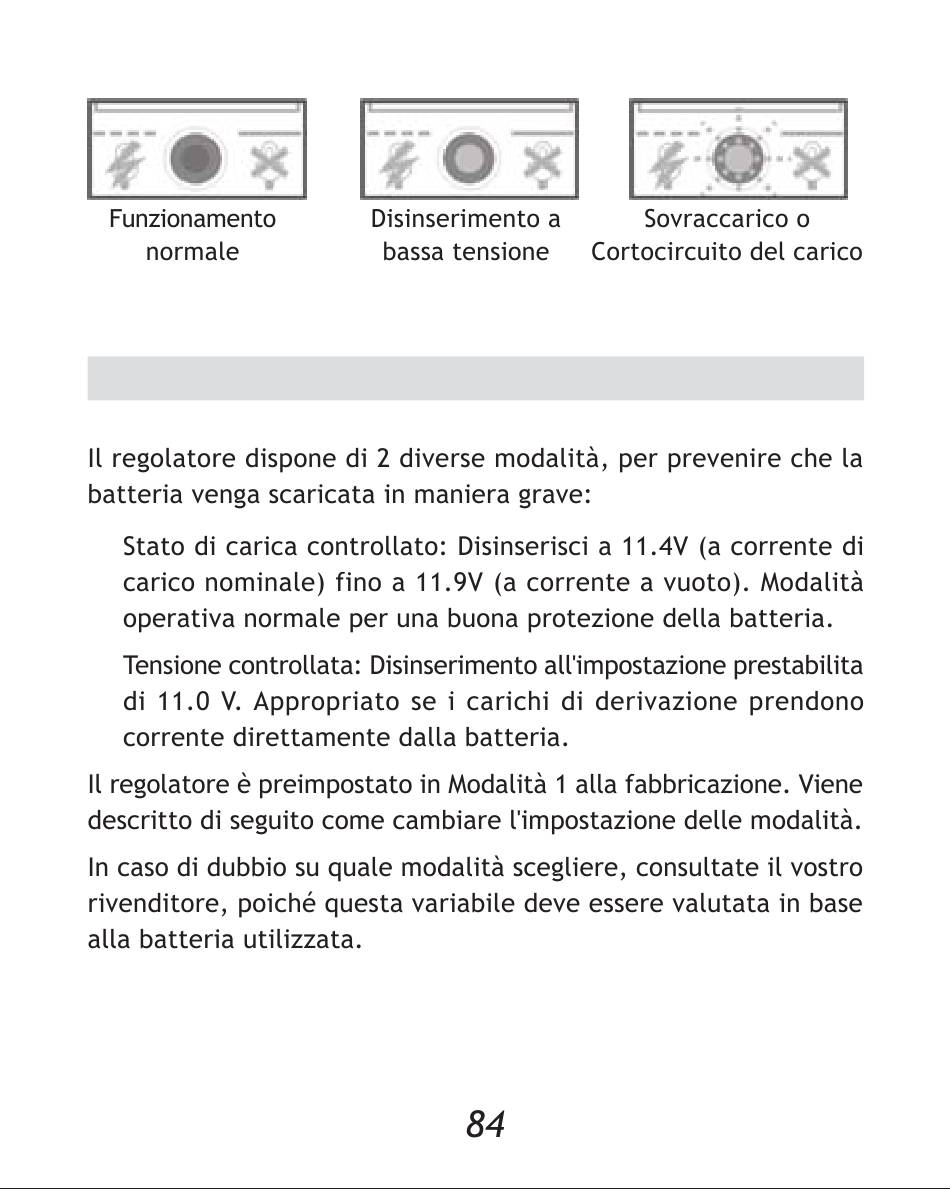 Funzionamento normale

Disinserimento a bassa tensione

Sovraccarico o Cortocircuito del carico

Il regolatore dispone di 2 diverse modalità, per prevenire che la batteria venga scaricata in maniera grave:

Stato di carica controllato: Disinserisci a 11.4V (a corrente di carico nominale) fino a 11.9V (a corrente a vuoto). Modalità operativa normale per una buona protezione della batteria.

Tensione controllata: Disinserimento all'impostazione prestabilita di 11.0 V. Appropriato se i carichi di derivazione prendono corrente direttamente dalla batteria.

Il regolatore è preimpostato in Modalità 1 alla fabbricazione. Viene descritto di seguito come cambiare l'impostazione delle modalità.

In caso di dubbio su quale modalità scegliere, consultate il vostro rivenditore, poiché questa variabile deve essere valutata in base alla batteria utilizzata.

84